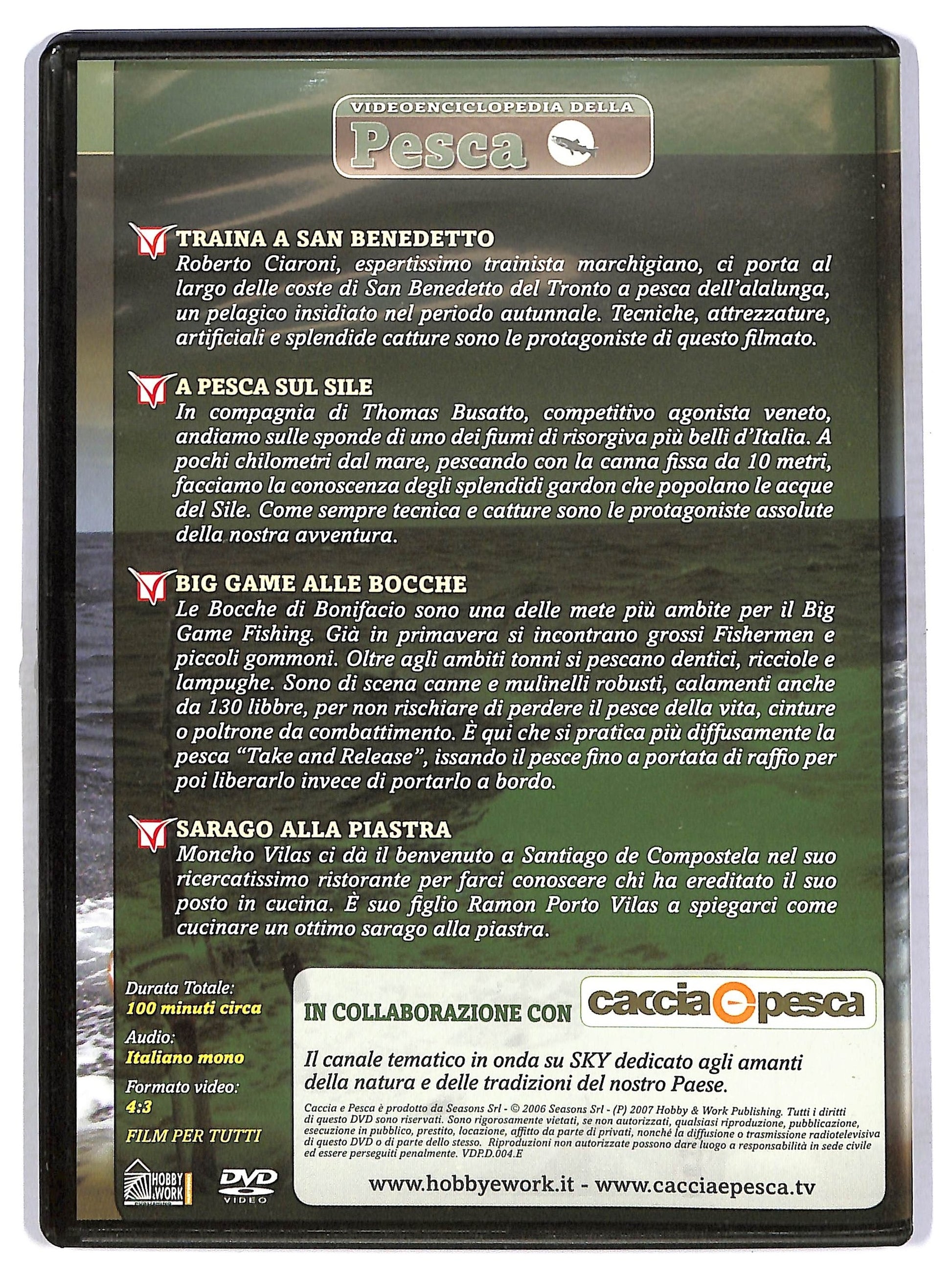 VIDEOENCICLOPEDIA DELLA
Pesca

TRAINA A SAN BENEDETTO
Roberto Ciaroni, espertissimo trainista marchigiano, ci porta al largo delle coste di San Benedetto del Tronto a pesca dell'alalunga, un pelagico insidiato nel periodo autunnale. Tecniche, attrezzature, artificiali e splendide catture sono le protagoniste di questo filmato.

A PESCA SUL SILE
In compagnia di Thomas Busatto, competitivo agonista veneto, andiamo sulle sponde di uno dei fiumi di risorgiva più belli d'Italia. A pochi chilometri dal mare, pescando con la canna fissa da 10 metri, facciamo la conoscenza degli splendidi gardon che popolano le acque del Sile. Come sempre tecnica e catture sono le protagoniste assolute della nostra avventura.

BIG GAME ALLE BOCCHE
Le Bocche di Bonifacio sono una delle mete più ambite per il Big Game Fishing. Già in primavera si incontrano grossi Fishermen e piccoli gommoni. Oltre agli ambiti tonni si pescano dentici, ricciole e lampughe. Sono di scena canne e mulinelli robusti, calamenti anche da 130 libbre, per non rischiare di perdere il pesce della vita, cinture o poltrone da combattimento. È qui che si pratica più diffusamente la pesca "Take and Release", issando il pesce fino a portata di raffio per poi liberarlo invece di portarlo a bordo.

SARAGO ALLA PIASTRA
Moncho Vilas ci dà il benvenuto a Santiago de Compostela nel suo ricercatissimo ristorante per farci conoscere chi ha ereditato il suo posto in cucina. È suo figlio Ramon Porto Vilas a spiegarci come cucinare un ottimo sarago alla piastra.

Durata Totale:
100 minuti circa
Audio:
Italiano mono
Formato video:
4:3
FILM PER TUTTI

HOBBY & WORK

DVD VIDEO

IN COLLABORAZIONE CON caccia e pesca

Il canale tematico in onda su SKY dedicato agli amanti della natura e delle tradizioni del nostro Paese.

Caccia e Pesca è prodotto da Seasons Srl - © 2006 Seasons Srl - (P) 2007 Hobby & Work Publishing. Tutti i diritti di questo DVD sono riservati. Sono rigorosamente vietati, se non autorizzati, qualsiasi riproduzione, pubblicazione, esecuzione in pubblico, prestito, locazione, affitto da parte di privati, nonché la diffusione o trasmissione radiotelevisiva di questo DVD o di parte dello stesso. Riproduzioni non autorizzate possono dare luogo a responsabilità in sede civile ed essere perseguiti penalmente. VDP.D.004.E

www.hobbyework.it - www.cacciaepesca.tv